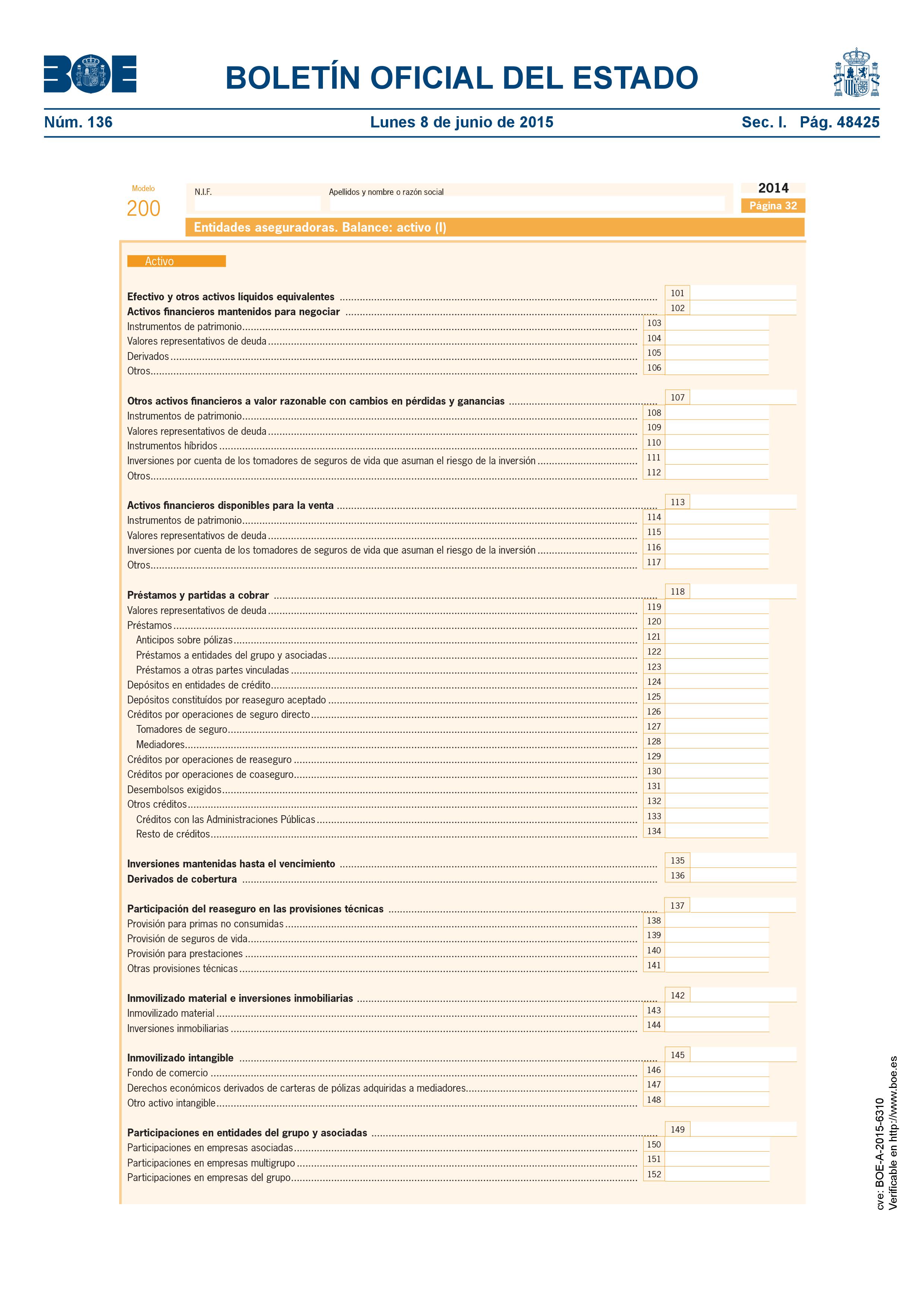 BOE

BOLETÍN OFICIAL DEL ESTADO

Núm. 136 Lunes 8 de junio de 2015 Sec. I. Pág. 48425

Modelo
200

N.I.F.

Apellidos y nombre o razón social

2014
Página 32

Entidades aseguradoras. Balance: activo (I)

Activo

Efectivo y otros activos líquidos equivalentes 101
Activos financieros mantenidos para negociar 102
Instrumentos de patrimonio 103
Valores representativos de deuda 104
Derivados 105
Otros 106

Otros activos financieros a valor razonable con cambios en pérdidas y ganancias 107
Instrumentos de patrimonio 108
Valores representativos de deuda 109
Instrumentos híbridos 110
Inversiones por cuenta de los tomadores de seguros de vida que asuman el riesgo de la inversión 111
Otros 112

Activos financieros disponibles para la venta 113
Instrumentos de patrimonio 114
Valores representativos de deuda 115
Inversiones por cuenta de los tomadores de seguros de vida que asuman el riesgo de la inversión 116
Otros 117

Préstamos y partidas a cobrar 118
Valores representativos de deuda 119
Préstamos 120
Anticipos sobre pólizas 121
Préstamos a entidades del grupo y asociadas 122
Préstamos a otras partes vinculadas 123
Depósitos en entidades de crédito 124
Depósitos constituídos por reaseguro aceptado 125
Créditos por operaciones de seguro directo 126
Tomadores de seguro 127
Mediadores 128
Créditos por operaciones de reaseguro 129
Créditos por operaciones de coaseguro 130
Desembolsos exigidos 131
Otros créditos 132
Créditos con las Administraciones Públicas 133
Resto de créditos 134

Inversiones mantenidas hasta el vencimiento 135
Derivados de cobertura 136

Participación del reaseguro en las provisiones técnicas 137
Provisión para primas no consumidas 138
Provisión de seguros de vida 139
Provisión para prestaciones 140
Otras provisiones técnicas 141

Inmovilizado material e inversiones inmobiliarias 142
Inmovilizado material 143
Inversiones inmobiliarias 144

Inmovilizado intangible 145
Fondo de comercio 146
Derechos económicos derivados de carteras de pólizas adquiridas a mediadores 147
Otro activo intangible 148

Participaciones en entidades del grupo y asociadas 149
Participaciones en empresas asociadas 150
Participaciones en empresas multigrupo 151
Participaciones en empresas del grupo 152

cve: BOE-A-2015-6310
Verificable en http://www.boe.es